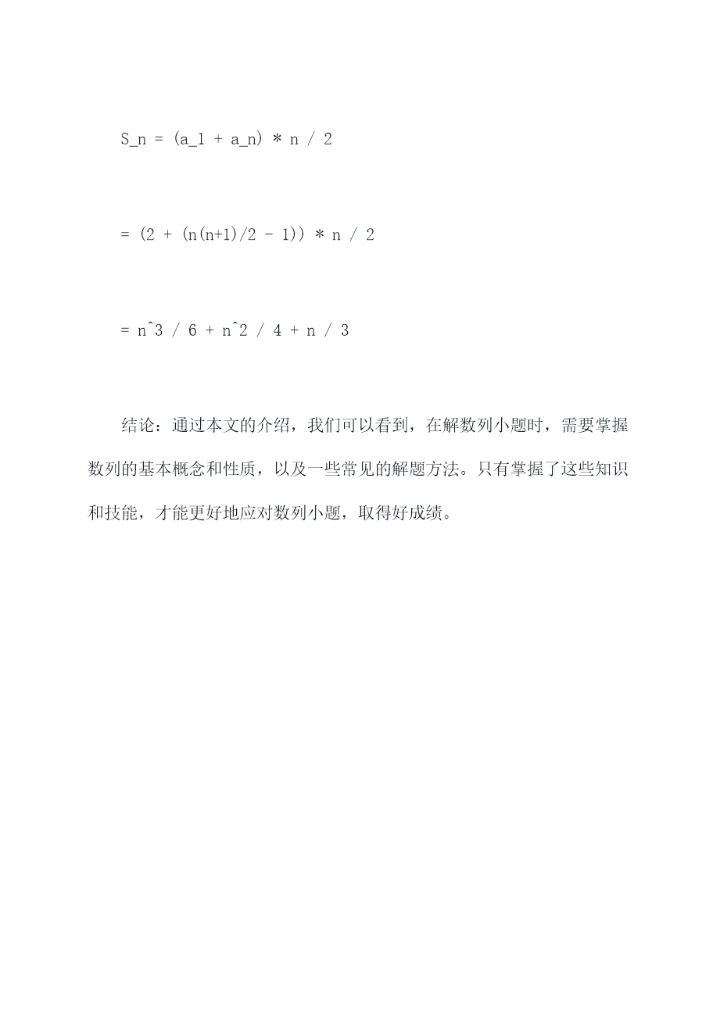 S_n = (a_1 + a_n) * n / 2

= (2 + (n(n+1)/2 - 1)) * n / 2

= n^3 / 6 + n^2 / 4 + n / 3

结论：通过本文的介绍，我们可以看到，在解数列小题时，需要掌握数列的基本概念和性质，以及一些常见的解题方法。只有掌握了这些知识和技能，才能更好地应对数列小题，取得好成绩。